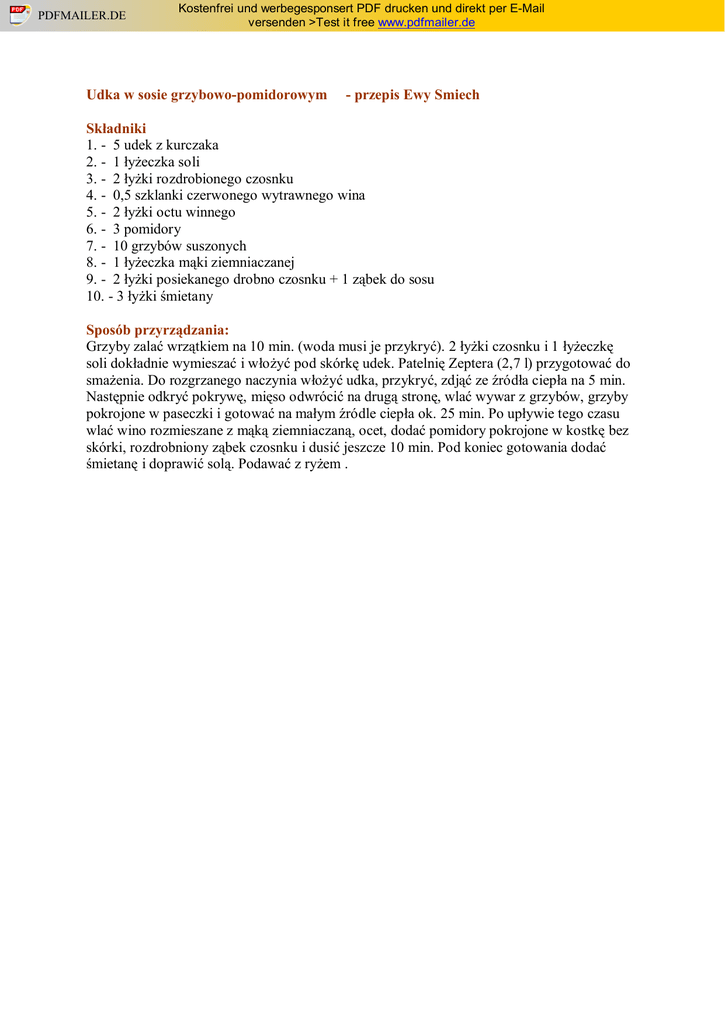 PDF PDFMAILER.DE

Kostenfrei und werbegesponsert PDF drucken und direkt per E-Mail versenden >Test it free www.pdfmailer.de

Udka w sosie grzybowo-pomidorowym - przepis Ewy Smiech

Składniki
1. - 5 udek z kurczaka
2. - 1 łyżeczka soli
3. - 2 łyżki rozdrobionego czosnku
4. - 0,5 szklanki czerwonego wytrawnego wina
5. - 2 łyżki octu winnego
6. - 3 pomidory
7. - 10 grzybów suszonych
8. - 1 łyżeczka mąki ziemniaczanej
9. - 2 łyżki posiekanego drobno czosnku + 1 ząbek do sosu
10. - 3 łyżki śmietany

Sposób przyrządzania:
Grzyby zalać wrzątkiem na 10 min. (woda musi je przykryć). 2 łyżki czosnku i 1 łyżeczkę soli dokładnie wymieszać i włożyć pod skórkę udek. Patelnię Zeptera (2,7 l) przygotować do smażenia. Do rozgrzanego naczynia włożyć udka, przykryć, zdjąć ze źródła ciepła na 5 min. Następnie odkryć pokrywę, mięso odwrócić na drugą stronę, wlać wywar z grzybów, grzyby pokrojone w paseczki i gotować na małym źródle ciepła ok. 25 min. Po upływie tego czasu wlać wino rozmieszane z mąką ziemniaczaną, ocet, dodać pomidory pokrojone w kostkę bez skórki, rozdrobniony ząbek czosnku i dusić jeszcze 10 min. Pod koniec gotowania dodać śmietanę i doprawić solą. Podawać z ryżem .